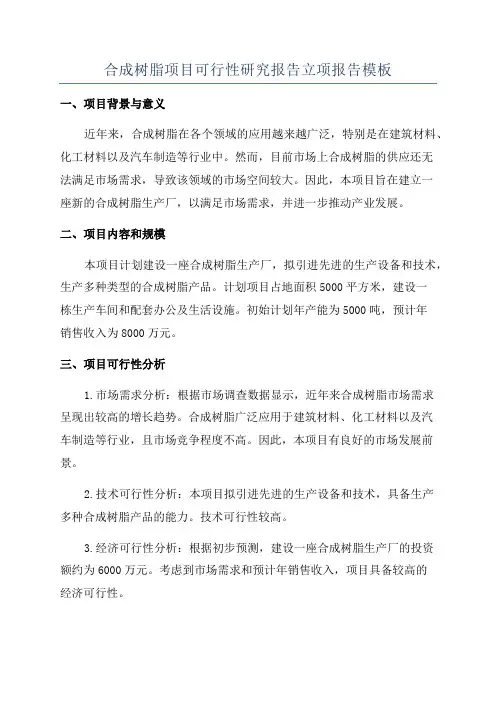 合成树脂项目可行性研究报告立项报告模板

一、项目背景与意义

近年来，合成树脂在各个领域的应用越来越广泛，特别是在建筑材料、化工材料以及汽车制造等行业中。然而，目前市场上合成树脂的供应还无法满足市场需求，导致该领域的市场空间较大。因此，本项目旨在建立一座新的合成树脂生产厂，以满足市场需求，并进一步推动产业发展。

二、项目内容和规模

本项目计划建设一座合成树脂生产厂，拟引进先进的生产设备和技术，生产多种类型的合成树脂产品。计划项目占地面积5000平方米，建设一栋生产车间和配套办公及生活设施。初始计划年产能为5000吨，预计年销售收入为8000万元。

三、项目可行性分析

1.市场需求分析：根据市场调查数据显示，近年来合成树脂市场需求呈现出较高的增长趋势。合成树脂广泛应用于建筑材料、化工材料以及汽车制造等行业，且市场竞争程度不高。因此，本项目有良好的市场发展前景。

2.技术可行性分析：本项目拟引进先进的生产设备和技术，具备生产多种合成树脂产品的能力。技术可行性较高。

3.经济可行性分析：根据初步预测，建设一座合成树脂生产厂的投资额约为6000万元。考虑到市场需求和预计年销售收入，项目具备较高的经济可行性。